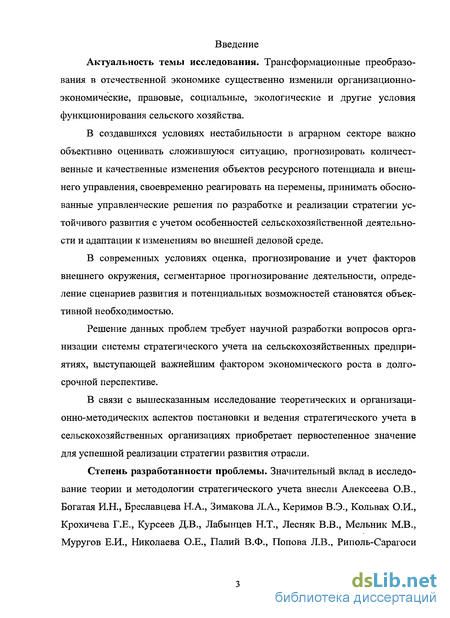 Введение

**Актуальность темы исследования.** Трансформационные преобразования в отечественной экономике существенно изменили организационно-экономические, правовые, социальные, экологические и другие условия функционирования сельского хозяйства.

В создавшихся условиях нестабильности в аграрном секторе важно объективно оценивать сложившуюся ситуацию, прогнозировать количественные и качественные изменения объектов ресурсного потенциала и внешнего управления, своевременно реагировать на перемены, принимать обоснованные управленческие решения по разработке и реализации стратегии устойчивого развития с учетом особенностей сельскохозяйственной деятельности и адаптации к изменениям во внешней деловой среде.

В современных условиях оценка, прогнозирование и учет факторов внешнего окружения, сегментарное прогнозирование деятельности, определение сценариев развития и потенциальных возможностей становятся объективной необходимостью.

Решение данных проблем требует научной разработки вопросов организации системы стратегического учета на сельскохозяйственных предприятиях, выступающей важнейшим фактором экономического роста в долгосрочной перспективе.

В связи с вышесказанным исследование теоретических и организационно-методических аспектов постановки и ведения стратегического учета в сельскохозяйственных организациях приобретает первостепенное значение для успешной реализации стратегии развития отрасли.

**Степень разработанности проблемы.** Значительный вклад в исследование теории и методологии стратегического учета внесли Алексеева О.В., Богатая И.Н., Бреславцева Н.А., Зимакова Л.А., Керимов В.Э., Кольвах О.И., Крохичева Г.Е., Курсеев Д.В., Лабынцев Н.Т., Лесняк В.В., Мельник М.В., Муругов Е.И., Николаева О.Е., Палий В.Ф., Попова Л.В., Риполь-Сарагоси

3

dsLib.net
библиотека диссертаций